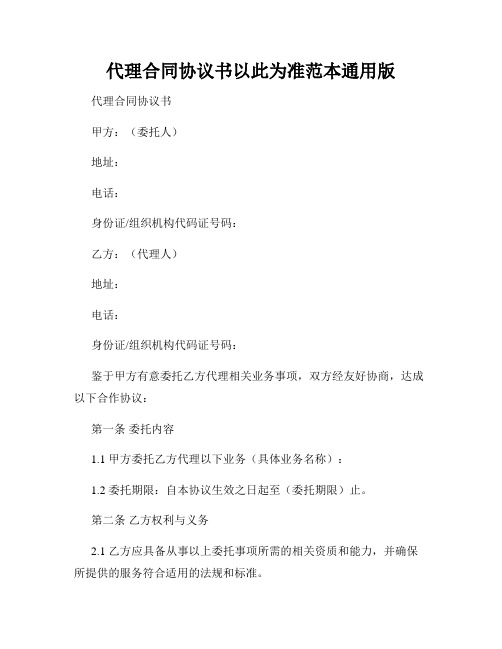 代理合同协议书以此为准范本通用版

代理合同协议书

甲方：（委托人）

地址：

电话：

身份证/组织机构代码证号码：

乙方：（代理人）

地址：

电话：

身份证/组织机构代码证号码：

鉴于甲方有意委托乙方代理相关业务事项，双方经友好协商，达成以下合作协议：

第一条 委托内容

1.1 甲方委托乙方代理以下业务（具体业务名称）：

1.2 委托期限：自本协议生效之日起至（委托期限）止。

第二条 乙方权利与义务

2.1 乙方应具备从事以上委托事项所需的相关资质和能力，并确保所提供的服务符合适用的法规和标准。